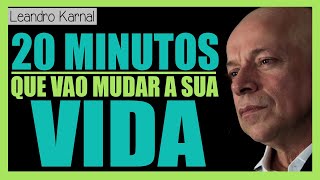 Leandro Karnal

20 MINUTOS

QUE VAO MUDAR A SUA

VIDA